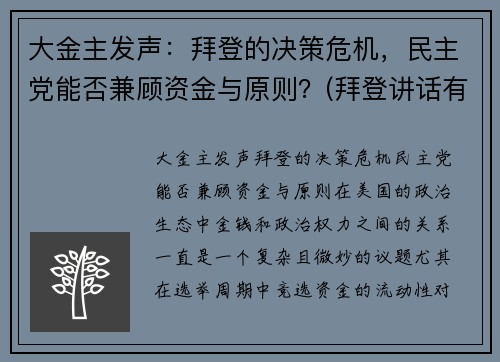 大金主发声：拜登的决策危机，民主党能否兼顾资金与原则？(拜登讲话有

大金主发声拜登的决策危机民主党能否兼顾资金与原则在美国的政治生态中金钱和政治权力之间的关系一直是一个复杂且微妙的议题尤其在选举周期中竞选资金的流动性对